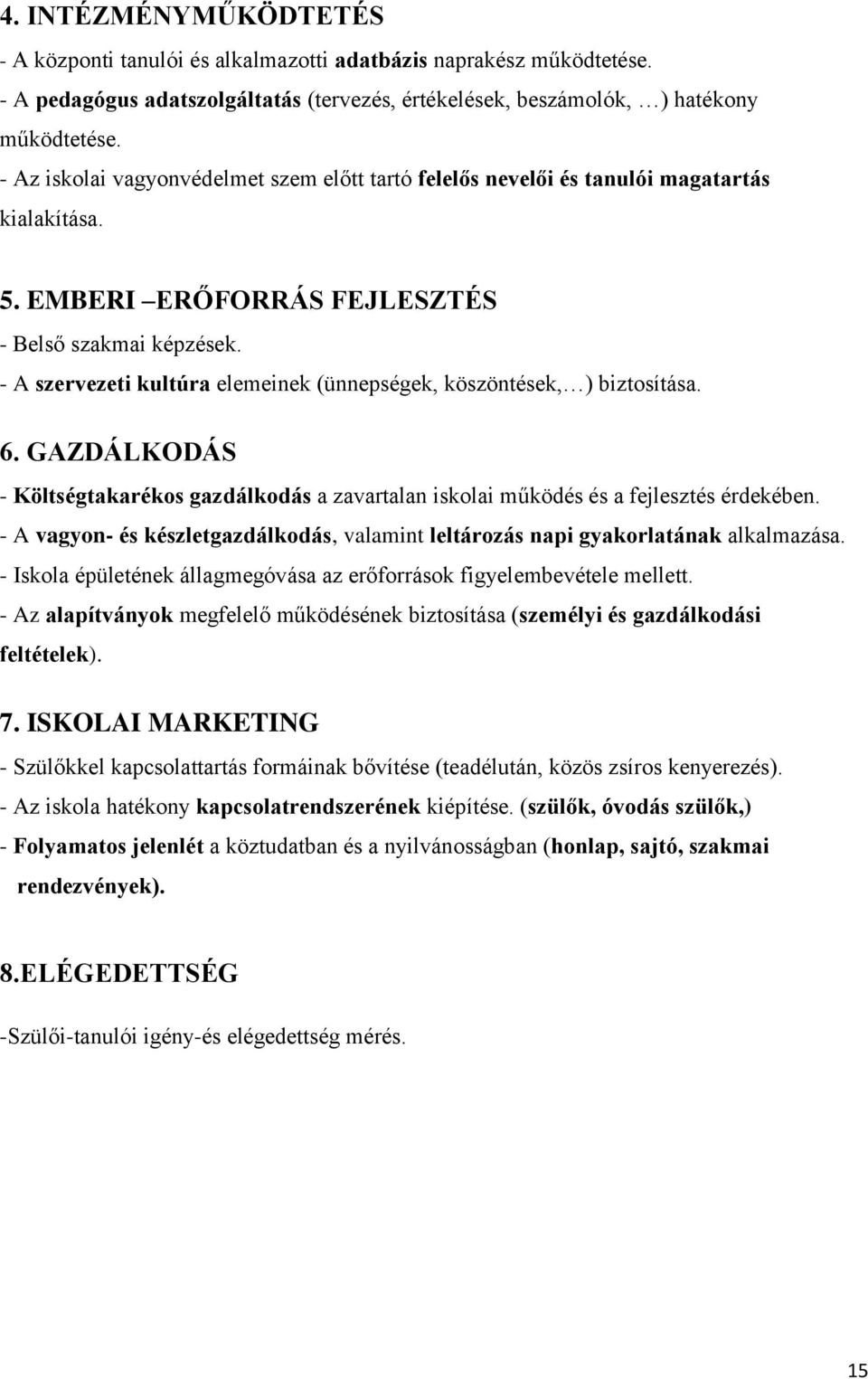 4. INTÉZMÉNYMŰKÖDTETÉS

- A központi tanulói és alkalmazotti adatbázis naprakész működtetése.
- A pedagógus adatszolgáltatás (tervezés, értékelések, beszámolók, …) hatékony működtetése.
- Az iskolai vagyonvédelmet szem előtt tartó felelős nevelői és tanulói magatartás kialakítása.

5. EMBERI –ERŐFORRÁS FEJLESZTÉS

- Belső szakmai képzések.
- A szervezeti kultúra elemeinek (ünnepségek, köszöntések,…) biztosítása.

6. GAZDÁLKODÁS

- Költségtakarékos gazdálkodás a zavartalan iskolai működés és a fejlesztés érdekében.
- A vagyon- és készletgazdálkodás, valamint leltározás napi gyakorlatának alkalmazása.
- Iskola épületének állagmegóvása az erőforrások figyelembevétele mellett.
- Az alapítványok megfelelő működésének biztosítása (személyi és gazdálkodási feltételek).

7. ISKOLAI MARKETING

- Szülőkkel kapcsolattartás formáinak bővítése (teadélután, közös zsíros kenyerezés).
- Az iskola hatékony kapcsolatrendszerének kiépítése. (szülők, óvodás szülők,)
- Folyamatos jelenlét a köztudatban és a nyilvánosságban (honlap, sajtó, szakmai rendezvények).

8.ELÉGEDETTSÉG

-Szülői-tanulói igény-és elégedettség mérés.

15